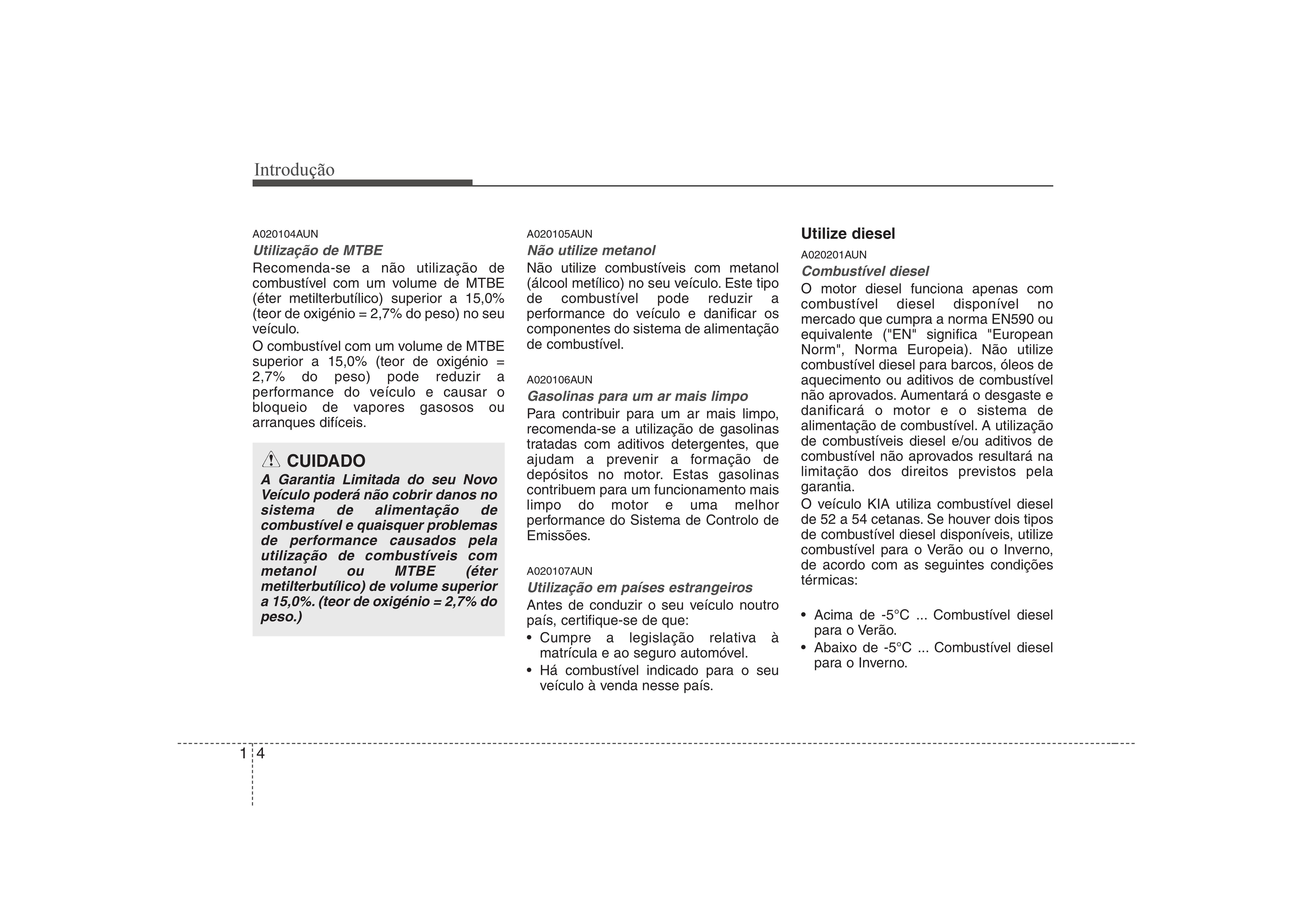 Introdução

A020104AUN

Utilização de MTBE

Recomenda-se a não utilização de combustível com um volume de MTBE (éter metilterbutílico) superior a 15,0% (teor de oxigénio = 2,7% do peso) no seu veículo.

O combustível com um volume de MTBE superior a 15,0% (teor de oxigénio = 2,7% do peso) pode reduzir a performance do veículo e causar o bloqueio de vapores gasosos ou arranques difíceis.

CUIDADO

A Garantia Limitada do seu Novo Veículo poderá não cobrir danos no sistema de alimentação de combustível e quaisquer problemas de performance causados pela utilização de combustíveis com metanol ou MTBE (éter metilterbutílico) de volume superior a 15,0%. (teor de oxigénio = 2,7% do peso.)

A020105AUN

Não utilize metanol

Não utilize combustíveis com metanol (álcool metílico) no seu veículo. Este tipo de combustível pode reduzir a performance do veículo e danificar os componentes do sistema de alimentação de combustível.

A020106AUN

Gasolinas para um ar mais limpo

Para contribuir para um ar mais limpo, recomenda-se a utilização de gasolinas tratadas com aditivos detergentes, que ajudam a prevenir a formação de depósitos no motor. Estas gasolinas contribuem para um funcionamento mais limpo do motor e uma melhor performance do Sistema de Controlo de Emissões.

A020107AUN

Utilização em países estrangeiros

Antes de conduzir o seu veículo noutro país, certifique-se de que:

• Cumpre a legislação relativa à matrícula e ao seguro automóvel.
• Há combustível indicado para o seu veículo à venda nesse país.

Utilize diesel

A020201AUN

Combustível diesel

O motor diesel funciona apenas com combustível diesel disponível no mercado que cumpra a norma EN590 ou equivalente ("EN" significa "European Norm", Norma Europeia). Não utilize combustível diesel para barcos, óleos de aquecimento ou aditivos de combustível não aprovados. Aumentará o desgaste e danificará o motor e o sistema de alimentação de combustível. A utilização de combustíveis diesel e/ou aditivos de combustível não aprovados resultará na limitação dos direitos previstos pela garantia.

O veículo KIA utiliza combustível diesel de 52 a 54 cetanas. Se houver dois tipos de combustível diesel disponíveis, utilize combustível para o Verão ou o Inverno, de acordo com as seguintes condições térmicas:

• Acima de -5°C ... Combustível diesel para o Verão.
• Abaixo de -5°C ... Combustível diesel para o Inverno.

1 4